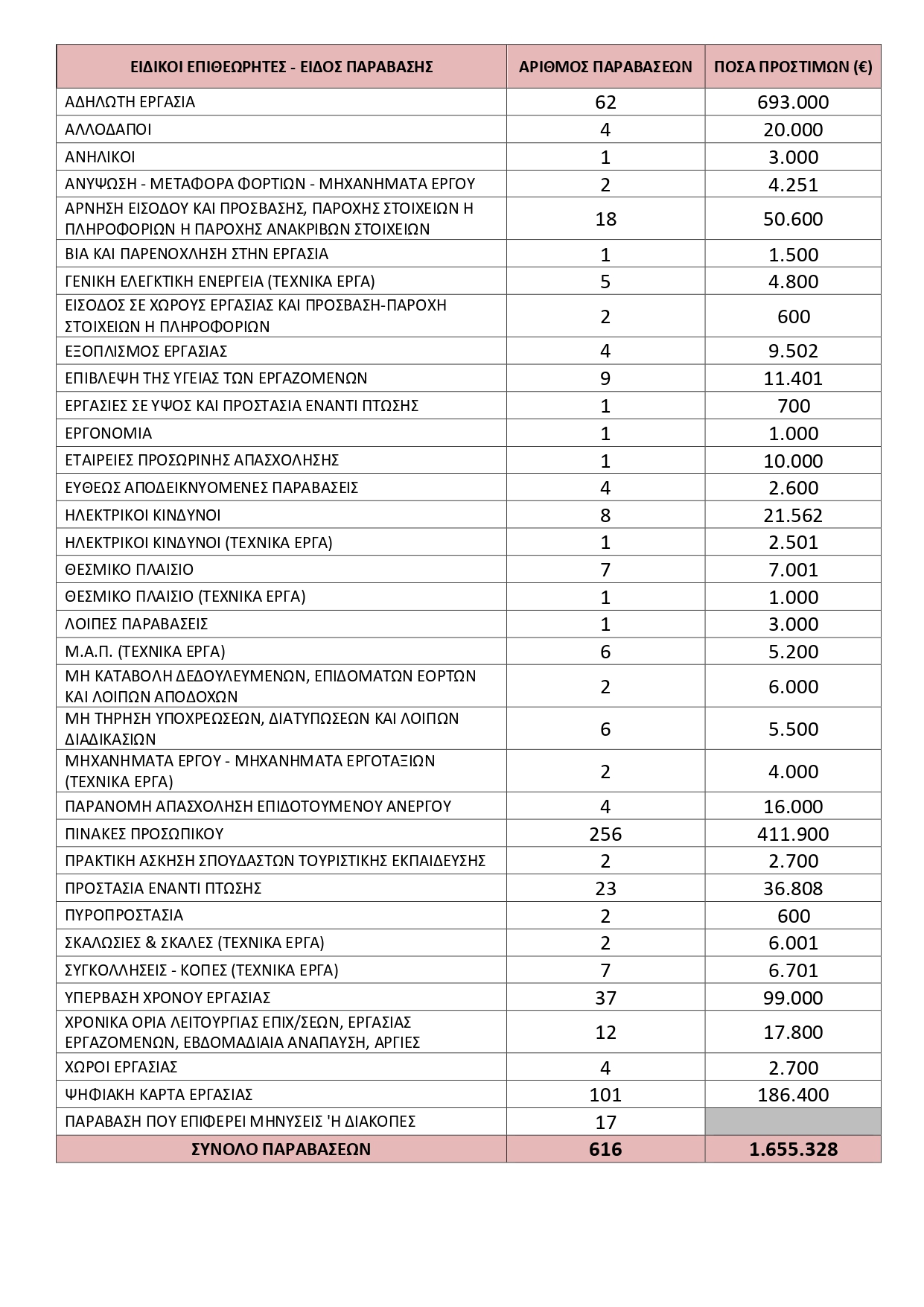 | ΕΙΔΙΚΟΙ ΕΠΙΘΕΩΡΗΤΕΣ - ΕΙΔΟΣ ΠΑΡΑΒΑΣΗΣ | ΑΡΙΘΜΟΣ ΠΑΡΑΒΑΣΕΩΝ | ΠΟΣΑ ΠΡΟΣΤΙΜΩΝ (€) |
|---|---|---|
| ΑΔΗΛΩΤΗ ΕΡΓΑΣΙΑ | 62 | 693.000 |
| ΑΛΛΟΔΑΠΟΙ | 4 | 20.000 |
| ΑΝΗΛΙΚΟΙ | 1 | 3.000 |
| ΑΝΥΨΩΣΗ - ΜΕΤΑΦΟΡΑ ΦΟΡΤΙΩΝ - ΜΗΧΑΝΗΜΑΤΑ ΕΡΓΟΥ | 2 | 4.251 |
| ΑΡΝΗΣΗ ΕΙΣΟΔΟΥ ΚΑΙ ΠΡΟΣΒΑΣΗΣ, ΠΑΡΟΧΗΣ ΣΤΟΙΧΕΙΩΝ Η ΠΛΗΡΟΦΟΡΙΩΝ Η ΠΑΡΟΧΗΣ ΑΝΑΚΡΙΒΩΝ ΣΤΟΙΧΕΙΩΝ | 18 | 50.600 |
| ΒΙΑ ΚΑΙ ΠΑΡΕΝΟΧΛΗΣΗ ΣΤΗΝ ΕΡΓΑΣΙΑ | 1 | 1.500 |
| ΓΕΝΙΚΗ ΕΛΕΓΚΤΙΚΗ ΕΝΕΡΓΕΙΑ (ΤΕΧΝΙΚΑ ΕΡΓΑ) | 5 | 4.800 |
| ΕΙΣΟΔΟΣ ΣΕ ΧΩΡΟΥΣ ΕΡΓΑΣΙΑΣ ΚΑΙ ΠΡΟΣΒΑΣΗ-ΠΑΡΟΧΗ ΣΤΟΙΧΕΙΩΝ Η ΠΛΗΡΟΦΟΡΙΩΝ | 2 | 600 |
| ΕΞΟΠΛΙΣΜΟΣ ΕΡΓΑΣΙΑΣ | 4 | 9.502 |
| ΕΠΙΒΛΕΨΗ ΤΗΣ ΥΓΕΙΑΣ ΤΩΝ ΕΡΓΑΖΟΜΕΝΩΝ | 9 | 11.401 |
| ΕΡΓΑΣΙΕΣ ΣΕ ΥΨΟΣ ΚΑΙ ΠΡΟΣΤΑΣΙΑ ΕΝΑΝΤΙ ΠΤΩΣΗΣ | 1 | 700 |
| ΕΡΓΟΝΟΜΙΑ | 1 | 1.000 |
| ΕΤΑΙΡΕΙΕΣ ΠΡΟΣΩΡΙΝΗΣ ΑΠΑΣΧΟΛΗΣΗΣ | 1 | 10.000 |
| ΕΥΘΕΩΣ ΑΠΟΔΕΙΚΝΥΟΜΕΝΕΣ ΠΑΡΑΒΑΣΕΙΣ | 4 | 2.600 |
| ΗΛΕΚΤΡΙΚΟΙ ΚΙΝΔΥΝΟΙ | 8 | 21.562 |
| ΗΛΕΚΤΡΙΚΟΙ ΚΙΝΔΥΝΟΙ (ΤΕΧΝΙΚΑ ΕΡΓΑ) | 1 | 2.501 |
| ΘΕΣΜΙΚΟ ΠΛΑΙΣΙΟ | 7 | 7.001 |
| ΘΕΣΜΙΚΟ ΠΛΑΙΣΙΟ (ΤΕΧΝΙΚΑ ΕΡΓΑ) | 1 | 1.000 |
| ΛΟΙΠΕΣ ΠΑΡΑΒΑΣΕΙΣ | 1 | 3.000 |
| Μ.Α.Π. (ΤΕΧΝΙΚΑ ΕΡΓΑ) | 6 | 5.200 |
| ΜΗ ΚΑΤΑΒΟΛΗ ΔΕΔΟΥΛΕΥΜΕΝΩΝ, ΕΠΙΔΟΜΑΤΩΝ ΕΟΡΤΩΝ ΚΑΙ ΛΟΙΠΩΝ ΑΠΟΔΟΧΩΝ | 2 | 6.000 |
| ΜΗ ΤΗΡΗΣΗ ΥΠΟΧΡΕΩΣΕΩΝ, ΔΙΑΤΥΠΩΣΕΩΝ ΚΑΙ ΛΟΙΠΩΝ ΔΙΑΔΙΚΑΣΙΩΝ | 6 | 5.500 |
| ΜΗΧΑΝΗΜΑΤΑ ΕΡΓΟΥ - ΜΗΧΑΝΗΜΑΤΑ ΕΡΓΟΤΑΞΙΩΝ (ΤΕΧΝΙΚΑ ΕΡΓΑ) | 2 | 4.000 |
| ΠΑΡΑΝΟΜΗ ΑΠΑΣΧΟΛΗΣΗ ΕΠΙΔΟΤΟΥΜΕΝΟΥ ΑΝΕΡΓΟΥ | 4 | 16.000 |
| ΠΙΝΑΚΕΣ ΠΡΟΣΩΠΙΚΟΥ | 256 | 411.900 |
| ΠΡΑΚΤΙΚΗ ΑΣΚΗΣΗ ΣΠΟΥΔΑΣΤΩΝ ΤΟΥΡΙΣΤΙΚΗΣ ΕΚΠΑΙΔΕΥΣΗΣ | 2 | 2.700 |
| ΠΡΟΣΤΑΣΙΑ ΕΝΑΝΤΙ ΠΤΩΣΗΣ | 23 | 36.808 |
| ΠΥΡΟΠΡΟΣΤΑΣΙΑ | 2 | 600 |
| ΣΚΑΛΩΣΙΕΣ & ΣΚΑΛΕΣ (ΤΕΧΝΙΚΑ ΕΡΓΑ) | 2 | 6.001 |
| ΣΥΓΚΟΛΛΗΣΕΙΣ - ΚΟΠΕΣ (ΤΕΧΝΙΚΑ ΕΡΓΑ) | 7 | 6.701 |
| ΥΠΕΡΒΑΣΗ ΧΡΟΝΟΥ ΕΡΓΑΣΙΑΣ | 37 | 99.000 |
| ΧΡΟΝΙΚΑ ΟΡΙΑ ΛΕΙΤΟΥΡΓΙΑΣ ΕΠΙΧ/ΣΕΩΝ, ΕΡΓΑΣΙΑΣ ΕΡΓΑΖΟΜΕΝΩΝ, ΕΒΔΟΜΑΔΙΑΙΑ ΑΝΑΠΑΥΣΗ, ΑΡΓΙΕΣ | 12 | 17.800 |
| ΧΩΡΟΙ ΕΡΓΑΣΙΑΣ | 4 | 2.700 |
| ΨΗΦΙΑΚΗ ΚΑΡΤΑ ΕΡΓΑΣΙΑΣ | 101 | 186.400 |
| ΠΑΡΑΒΑΣΗ ΠΟΥ ΕΠΙΦΕΡΕΙ ΜΗΝΥΣΕΙΣ 'Η ΔΙΑΚΟΠΕΣ | 17 | |
| ΣΥΝΟΛΟ ΠΑΡΑΒΑΣΕΩΝ | 616 | 1.655.328 |